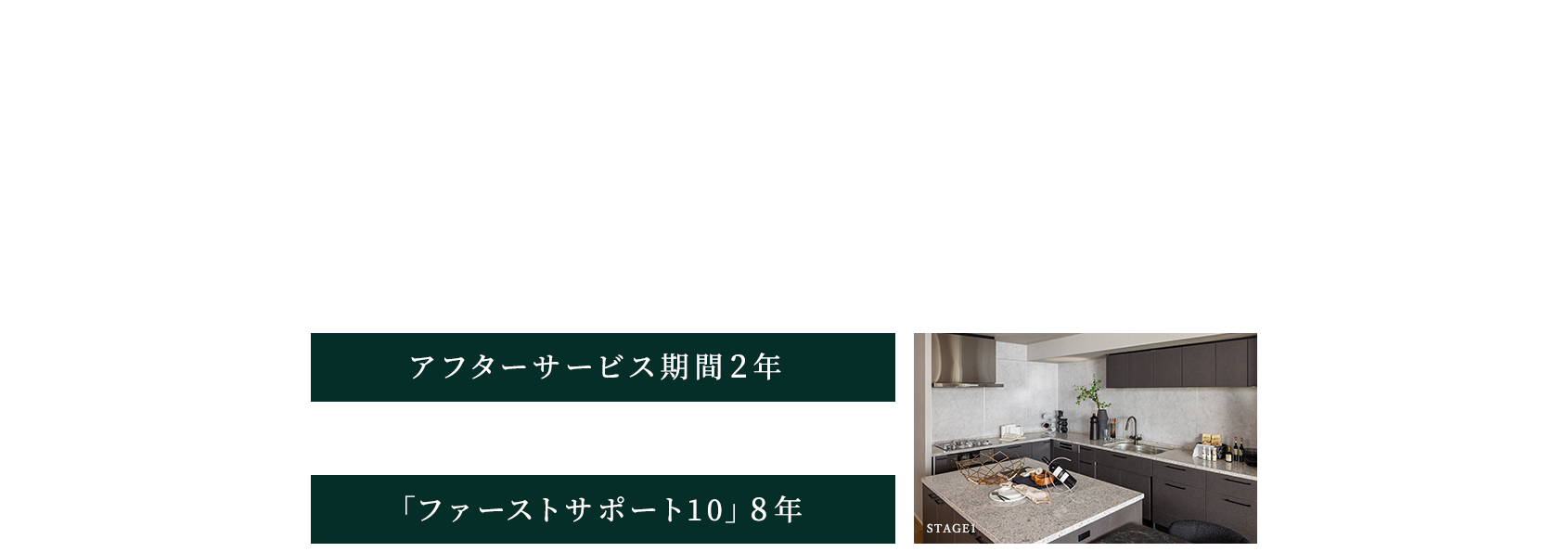 アフターサービス期間2年

「ファーストサポート10」8年

STAGE1